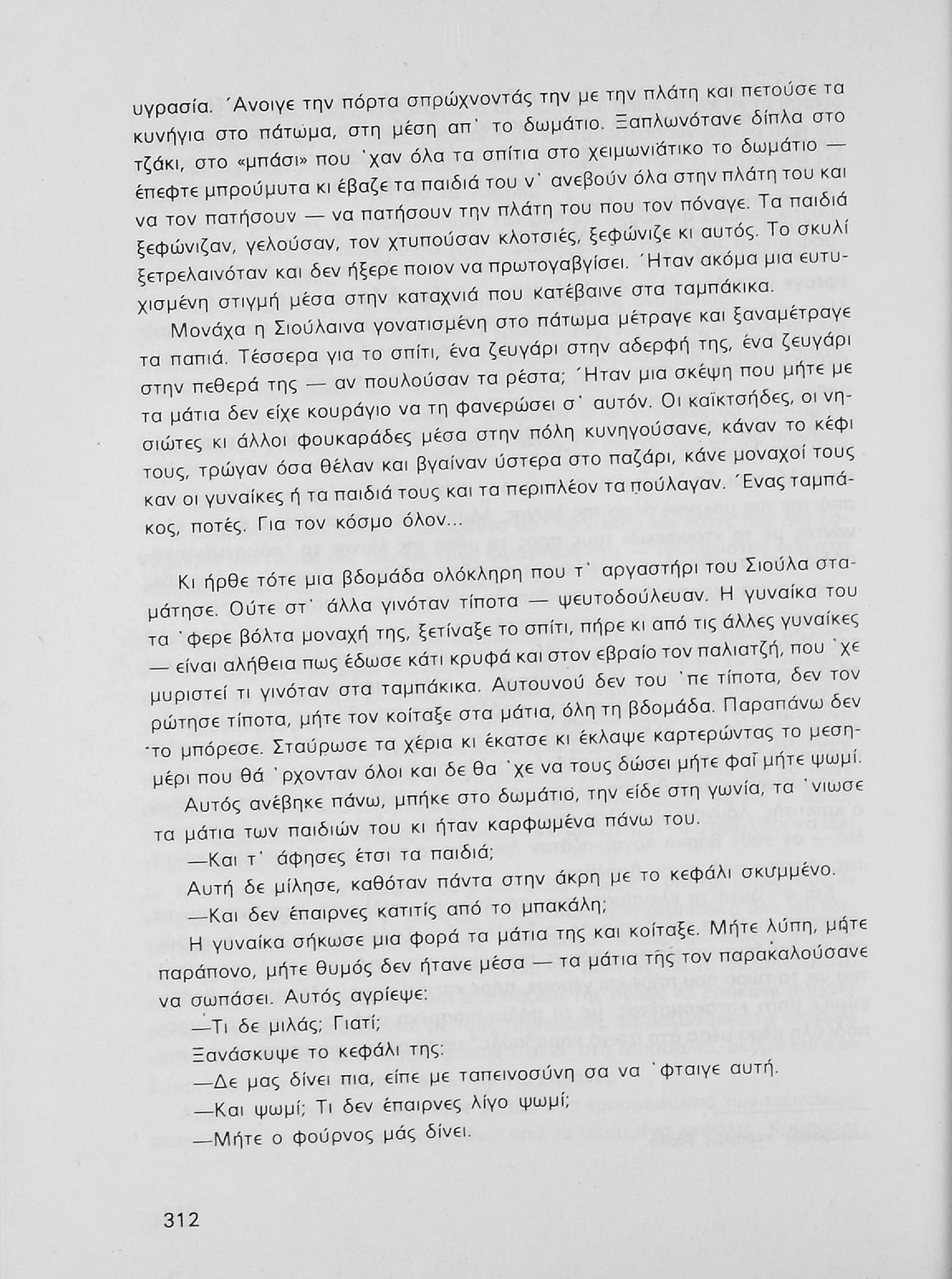 υγρασία. Άνοιγε την πόρτα σπρώχνοντάς την με την πλάτη και πετούσε τα κυνήγια στο πάτωμα, στη μέση απ' το δωμάτιο. Ξαπλωνότανε δίπλα στο τζάκι, στο «μπάσι» που 'χαν όλα τα σπίτια στο χειμωνιάτικο το δωμάτιο — έπεφτε μπρούμυτα κι έβαζε τα παιδιά του ν' ανεβούν όλα στην πλάτη του και να τον πατήσουν — να πατήσουν την πλάτη του που τον πόναγε. Τα παιδιά ξεφώνιζαν, γελούσαν, τον χτυπούσαν κλοτσιές, ξεφώνιζε κι αυτός. Το σκυλί ξετρελαινόταν και δεν ήξερε ποιον να πρωτογαβγίσει. Ήταν ακόμα μια ευτυχισμένη στιγμή μέσα στην καταχνιά που κατέβαινε στα ταμπάκικα.

Μονάχα η Σιούλαινα γονατισμένη στο πάτωμα μέτραγε και ξαναμέτραγε τα παπιά. Τέσσερα για το σπίτι, ένα ζευγάρι στην αδερφή της, ένα ζευγάρι στην πεθερά της — αν πουλούσαν τα ρέστα; Ήταν μια σκέψη που μήτε με τα μάτια δεν είχε κουράγιο να τη φανερώσει σ' αυτόν. Οι καϊκτσήδες, οι νησιώτες κι άλλοι φουκαράδες μέσα στην πόλη κυνηγούσανε, κάναν το κέφι τους, τρώγαν όσα θέλαν και βγαίναν ύστερα στο παζάρι, κάνε μοναχοί τους καν οι γυναίκες ή τα παιδιά τους και τα περιπλέον τα πούλαγαν. Ένας ταμπάκος, ποτές. Για τον κόσμο όλον...

Κι ήρθε τότε μια βδομάδα ολόκληρη που τ' αργαστήρι του Σιούλα σταμάτησε. Ούτε στ' άλλα γινόταν τίποτα — ψευτοδούλευαν. Η γυναίκα του τα 'φερε βόλτα μοναχή της, ξετίναξε το σπίτι, πήρε κι από τις άλλες γυναίκες — είναι αλήθεια πως έδωσε κάτι κρυφά και στον εβραίο τον παλιατζή, που 'χε μυριστεί τι γινόταν στα ταμπάκικα. Αυτουνού δεν του 'πε τίποτα, δεν τον ρώτησε τίποτα, μήτε τον κοίταξε στα μάτια, όλη τη βδομάδα. Παραπάνω δεν το μπόρεσε. Σταύρωσε τα χέρια κι έκατσε κι έκλαψε καρτερώντας το μεσημέρι που θά 'ρχονταν όλοι και δε θα 'χε να τους δώσει μήτε φαΐ μήτε ψωμί.

Αυτός ανέβηκε πάνω, μπήκε στο δωμάτιο, την είδε στη γωνία, τα 'νιωσε τα μάτια των παιδιών του κι ήταν καρφωμένα πάνω του.

—Και τ' άφησες έτσι τα παιδιά;

Αυτή δε μίλησε, καθόταν πάντα στην άκρη με το κεφάλι σκυμμένο.

—Και δεν έπαιρνες κατιτίς από το μπακάλη;

Η γυναίκα σήκωσε μια φορά τα μάτια της και κοίταξε. Μήτε λύπη, μήτε παράπονο, μήτε θυμός δεν ήτανε μέσα — τα μάτια τής τον παρακαλούσανε να σωπάσει. Αυτός αγρίεψε:

—Τι δε μιλάς; Γιατί;

Ξανάσκυψε το κεφάλι της:

—Δε μας δίνει πια, είπε με ταπεινοσύνη σα να 'φταιγε αυτή.

—Και ψωμί; Τι δεν έπαιρνες λίγο ψωμί;

—Μήτε ο φούρνος μάς δίνει.

312